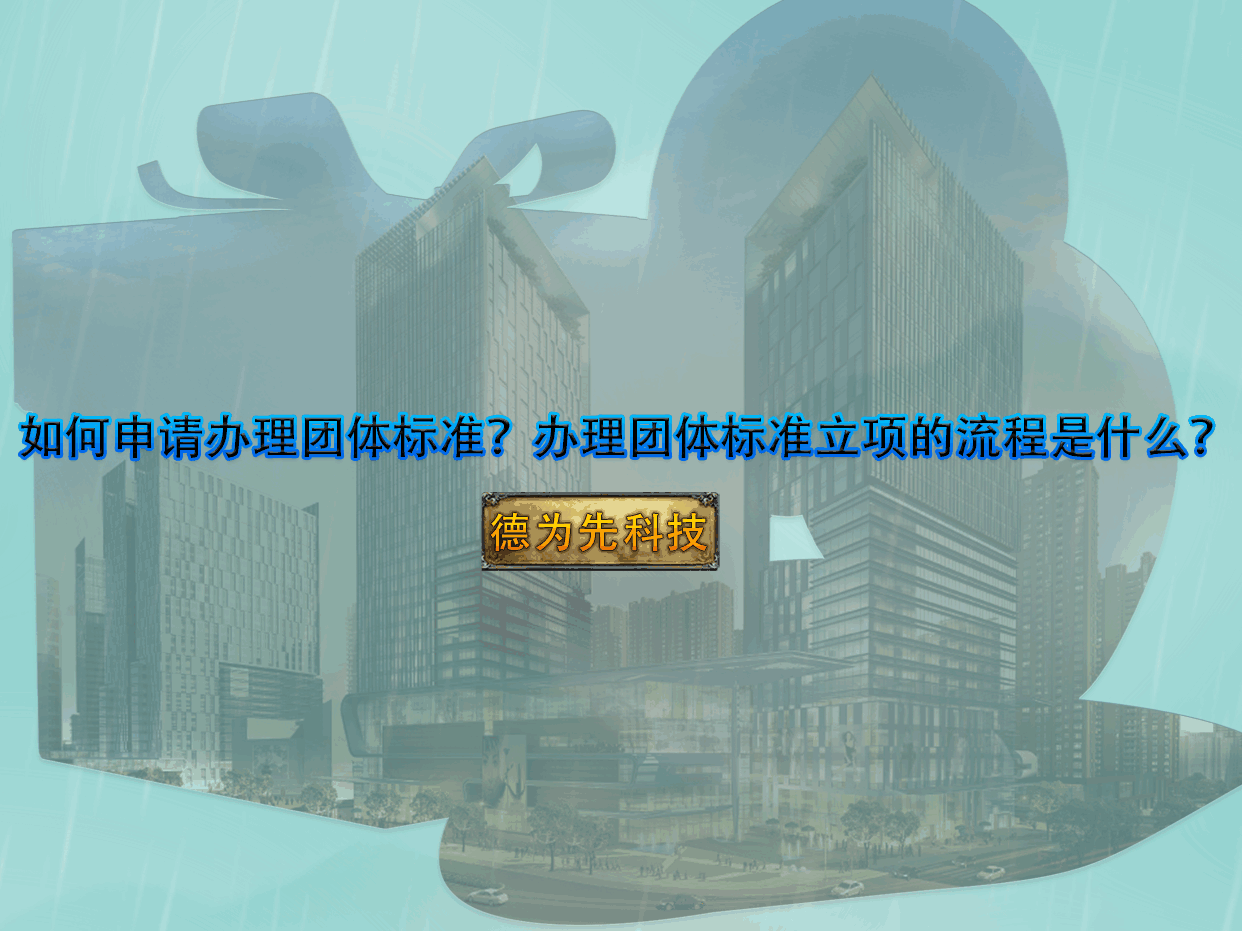 如何申请办理团体标准？办理团体标准立项的流程是什么？

德为先科技